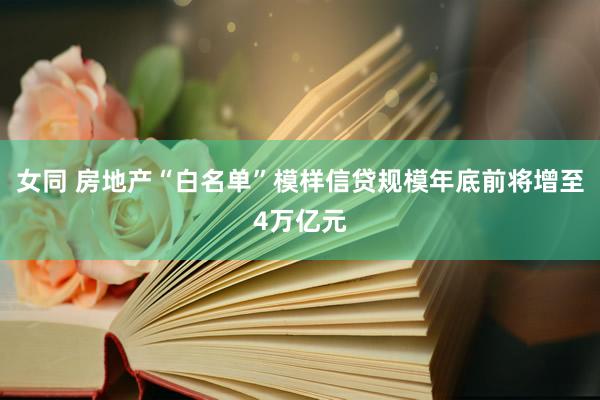 女同 房地产“白名单”模样信贷规模年底前将增至4万亿元